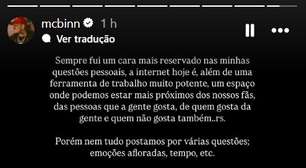 mcbinn 1 h
Ver tradução

Sempre fui um cara mais reservado nas minhas questões pessoais, a internet hoje é, além de uma ferramenta de trabalho muito potente, um espaço onde podemos estar mais próximos dos nossos fãs, das pessoas que a gente gosta, de quem gosta da gente e quem não gosta também..rs.

Porém nem tudo postamos por várias questões; emoções afloradas, tempo, etc.